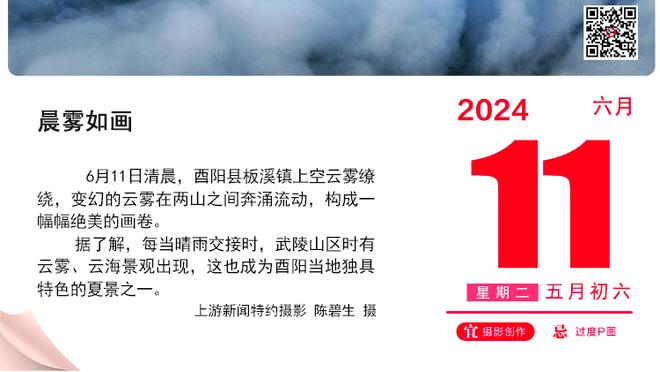 晨雾如画

6月11日清晨，酉阳县板溪镇上空云雾缭绕，变幻的云雾在两山之间奔涌流动，构成一幅幅绝美的画卷。

据了解，每当晴雨交接时，武陵山区时有云雾、云海景观出现，这也成为酉阳当地独具特色的夏景之一。

上游新闻特约摄影 陈碧生 摄

2024
六月
11
星期二 五月初六
宜 摄影创作
忌 过度P图